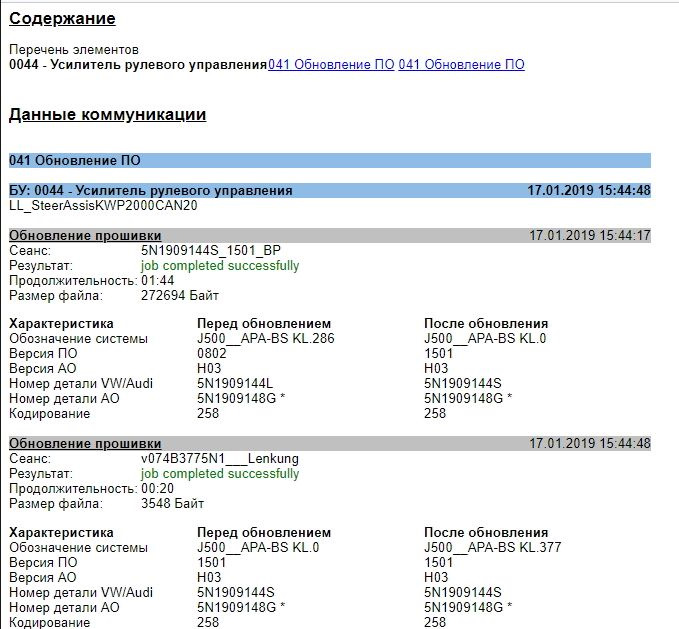 Содержание

Перечень элементов
0044 - Усилитель рулевого управления041 Обновление ПО 041 Обновление ПО

Данные коммуникации

041 Обновление ПО

БУ: 0044 - Усилитель рулевого управления 17.01.2019 15:44:48
LL_SteerAssisKWP2000CAN20

Обновление прошивки 17.01.2019 15:44:17
Сеанс: 5N1909144S_1501_BP
Результат: job completed successfully
Продолжительность: 01:44
Размер файла: 272694 Байт

| Характеристика | Перед обновлением | После обновления |
|---|---|---|
| Обозначение системы | J500__APA-BS KL.286 | J500__APA-BS KL.0 |
| Версия ПО | 0802 | 1501 |
| Версия АО | H03 | H03 |
| Номер детали VW/Audi | 5N1909144L | 5N1909144S |
| Номер детали АО | 5N1909148G * | 5N1909148G * |
| Кодирование | 258 | 258 |

Обновление прошивки 17.01.2019 15:44:48
Сеанс: v074B3775N1___Lenkung
Результат: job completed successfully
Продолжительность: 00:20
Размер файла: 3548 Байт

| Характеристика | Перед обновлением | После обновления |
|---|---|---|
| Обозначение системы | J500__APA-BS KL.0 | J500__APA-BS KL.377 |
| Версия ПО | 1501 | 1501 |
| Версия АО | H03 | H03 |
| Номер детали VW/Audi | 5N1909144S | 5N1909144S |
| Номер детали АО | 5N1909148G * | 5N1909148G * |
| Кодирование | 258 | 258 |